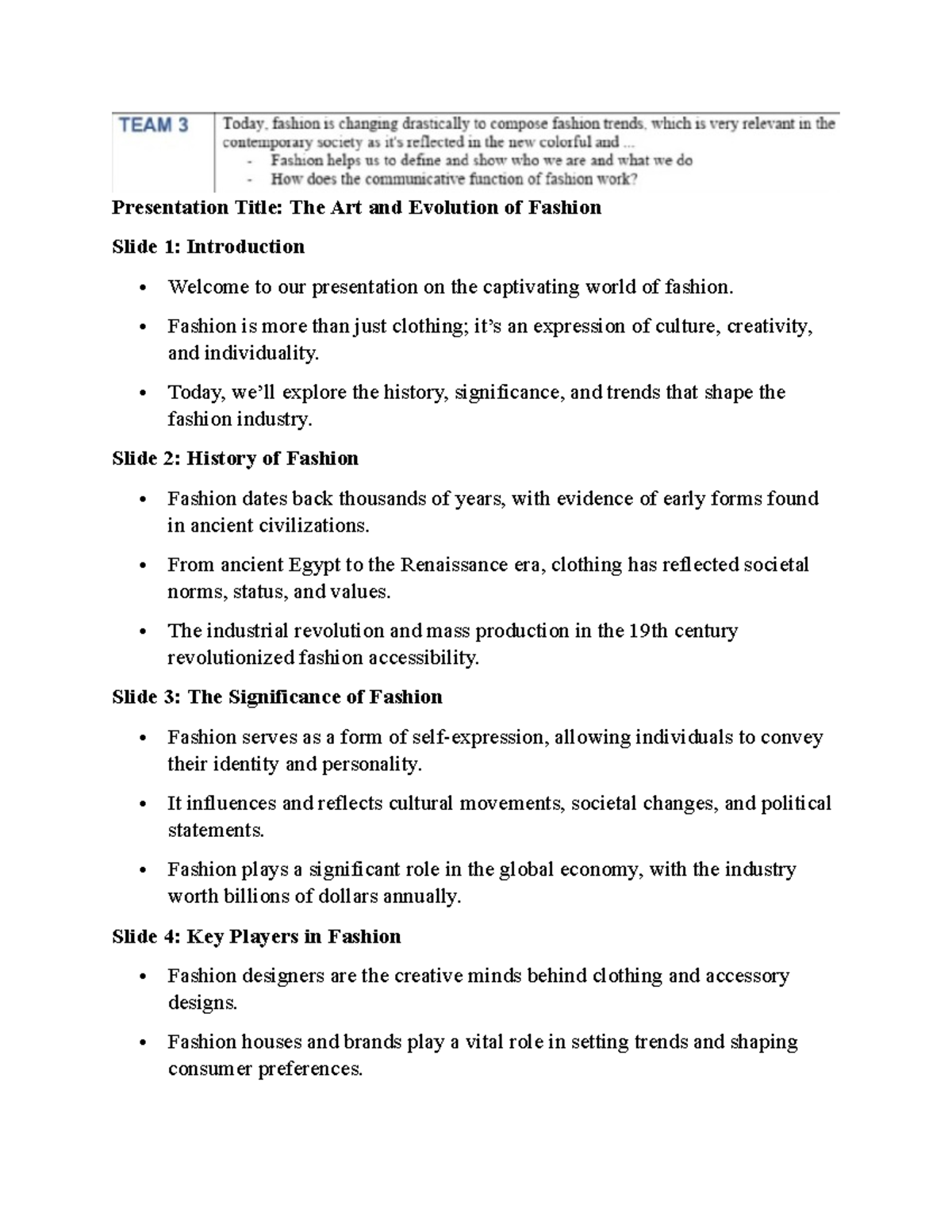 TEAM 3

Today, fashion is changing drastically to compose fashion trends, which is very relevant in the contemporary society as it's reflected in the new colorful and ...
- Fashion helps us to define and show who we are and what we do
- How does the communicative function of fashion work?

Presentation Title: The Art and Evolution of Fashion

Slide 1: Introduction

• Welcome to our presentation on the captivating world of fashion.
• Fashion is more than just clothing; it's an expression of culture, creativity, and individuality.
• Today, we'll explore the history, significance, and trends that shape the fashion industry.

Slide 2: History of Fashion

• Fashion dates back thousands of years, with evidence of early forms found in ancient civilizations.
• From ancient Egypt to the Renaissance era, clothing has reflected societal norms, status, and values.
• The industrial revolution and mass production in the 19th century revolutionized fashion accessibility.

Slide 3: The Significance of Fashion

• Fashion serves as a form of self-expression, allowing individuals to convey their identity and personality.
• It influences and reflects cultural movements, societal changes, and political statements.
• Fashion plays a significant role in the global economy, with the industry worth billions of dollars annually.

Slide 4: Key Players in Fashion

• Fashion designers are the creative minds behind clothing and accessory designs.
• Fashion houses and brands play a vital role in setting trends and shaping consumer preferences.